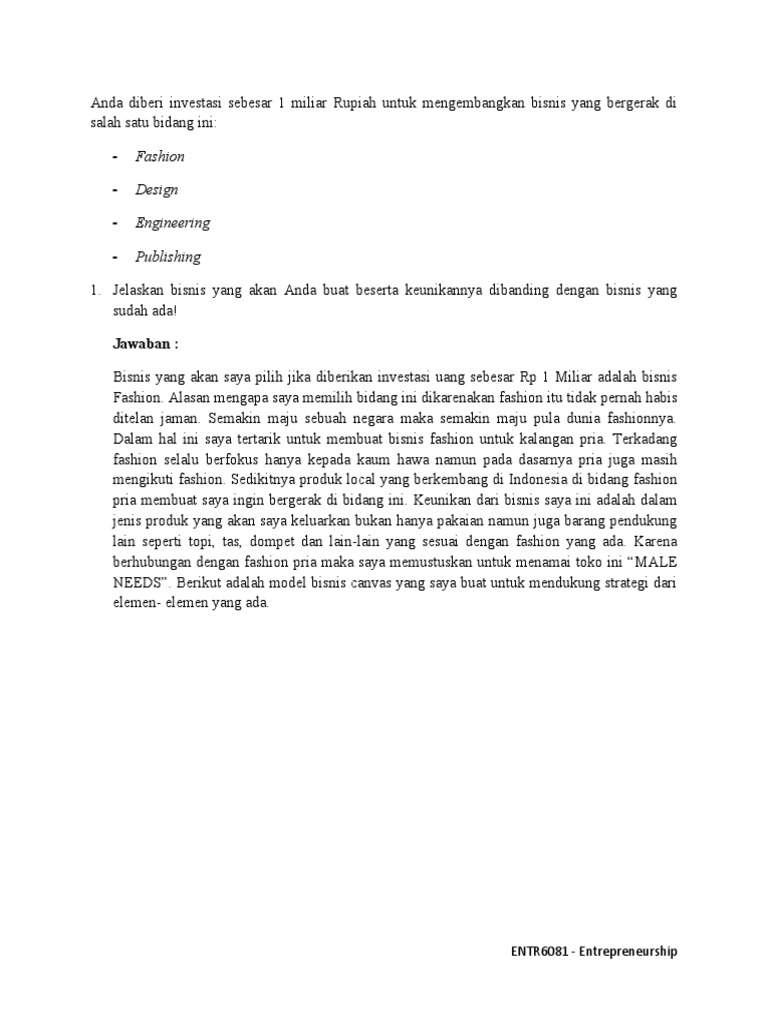 Anda diberi investasi sebesar 1 miliar Rupiah untuk mengembangkan bisnis yang bergerak di salah satu bidang ini:

- Fashion
- Design
- Engineering
- Publishing

1. Jelaskan bisnis yang akan Anda buat beserta keunikannya dibanding dengan bisnis yang sudah ada!

Jawaban :

Bisnis yang akan saya pilih jika diberikan investasi uang sebesar Rp 1 Miliar adalah bisnis Fashion. Alasan mengapa saya memilih bidang ini dikarenakan fashion itu tidak pernah habis ditelan jaman. Semakin maju sebuah negara maka semakin maju pula dunia fashionnya. Dalam hal ini saya tertarik untuk membuat bisnis fashion untuk kalangan pria. Terkadang fashion selalu berfokus hanya kepada kaum hawa namun pada dasarnya pria juga masih mengikuti fashion. Sedikitnya produk local yang berkembang di Indonesia di bidang fashion pria membuat saya ingin bergerak di bidang ini. Keunikan dari bisnis saya ini adalah dalam jenis produk yang akan saya keluarkan bukan hanya pakaian namun juga barang pendukung lain seperti topi, tas, dompet dan lain-lain yang sesuai dengan fashion yang ada. Karena berhubungan dengan fashion pria maka saya memustuskan untuk menamai toko ini “MALE NEEDS”. Berikut adalah model bisnis canvas yang saya buat untuk mendukung strategi dari elemen- elemen yang ada.

ENTR6081 - Entrepreneurship